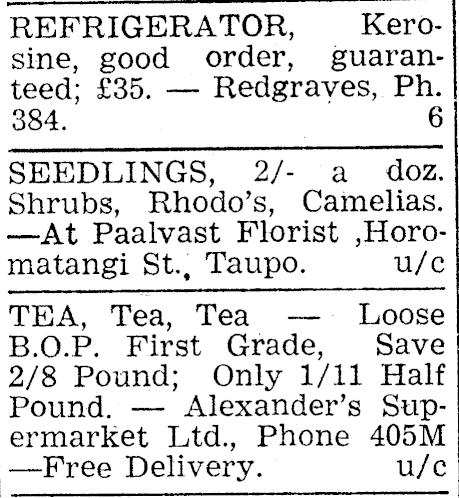 REFRIGERATOR, Kerosine, good order, guaranteed; £35. — Redgraves, Ph. 384. 6

SEEDLINGS, 2/- a doz. Shrubs, Rhodo's, Camelias. —At Paalvast Florist ,Horomatangi St., Taupo. u/c

TEA, Tea, Tea — Loose B.O.P. First Grade, Save 2/8 Pound; Only 1/11 Half Pound. — Alexander's Supermarket Ltd., Phone 405M —Free Delivery. u/c